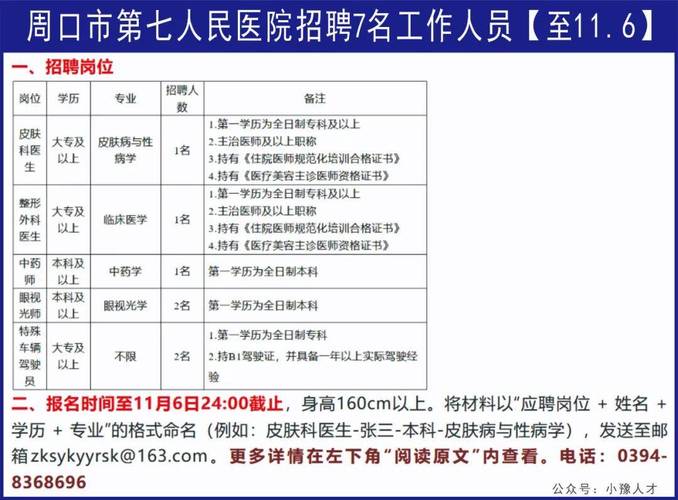 周口市第七人民医院招聘7名工作人员【至11.6】

一、招聘岗位

| 岗位 | 学历 | 专业 | 招聘人数 | 备注 |
|---|---|---|---|---|
| 皮肤科医生 | 大专及以上 | 皮肤病与性病学 | 1名 | 1.第一学历为全日制专科及以上 2.主治医师及以上职称 3.持有《住院医师规范化培训合格证书》 4.持有《医疗美容主诊医师资格证书》 |
| 整形外科医生 | 大专及以上 | 临床医学 | 1名 | 1.第一学历为全日制专科及以上 2.主治医师及以上职称 3.持有《住院医师规范化培训合格证书》 4.持有《医疗美容主诊医师资格证书》 |
| 中药师 | 本科及以上 | 中药学 | 1名 | 第一学历为全日制本科 |
| 眼视光师 | 本科及以上 | 眼视光学 | 2名 | 第一学历为全日制本科 |
| 特殊车辆驾驶员 | 大专及以上 | 不限 | 2名 | 1.第一学历为全日制专科 2.持B1驾驶证，并具备一年以上实际驾驶经验 |

二、报名时间至11月6日24:00截止，身高160cm以上。将材料以“应聘岗位 + 姓名 + 学历 + 专业”的格式命名（例如：皮肤科医生-张三-本科-皮肤病与性病学），发送至邮箱zksykyyrsk@163.com。更多详情在左下角“阅读原文”内查看。电话：0394-8368696

公众号：小豫人才